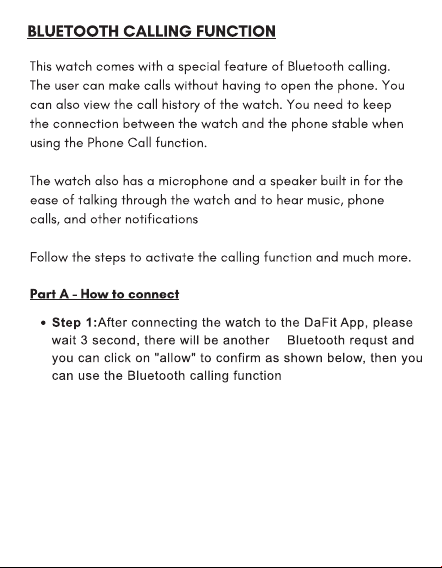 BLUETOOTH CALLING FUNCTION

This watch comes with a special feature of Bluetooth calling. The user can make calls without having to open the phone. You can also view the call history of the watch. You need to keep the connection between the watch and the phone stable when using the Phone Call function.

The watch also has a microphone and a speaker built in for the ease of talking through the watch and to hear music, phone calls, and other notifications

Follow the steps to activate the calling function and much more.

Part A - How to connect

• Step 1:After connecting the watch to the DaFit App, please wait 3 second, there will be another Bluetooth requst and you can click on "allow" to confirm as shown below, then you can use the Bluetooth calling function